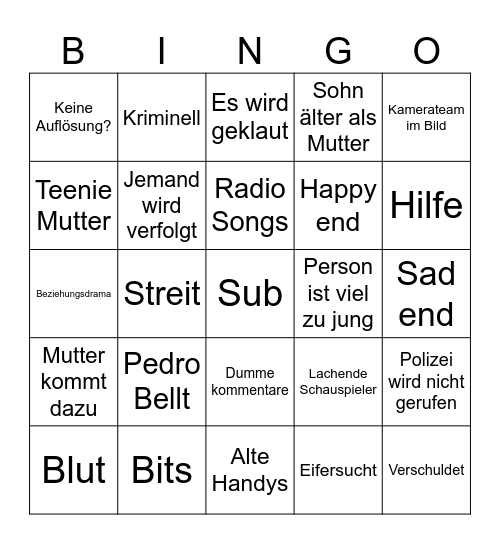 | B | I | N | G | O |
|---|---|---|---|---|
| Keine Auflösung? | Kriminell | Es wird geklaut | Sohn älter als Mutter | Kamerateam im Bild |
| Teenie Mutter | Jemand wird verfolgt | Radio Songs | Happy end | Hilfe |
| Beziehungsdrama | Streit | Sub | Person ist viel zu jung | Sad end |
| Mutter kommt dazu | Pedro Bellt | Dumme kommentare | Lachende Schauspieler | Polizei wird nicht gerufen |
| Blut | Bits | Alte Handys | Eifersucht | Verschuldet |